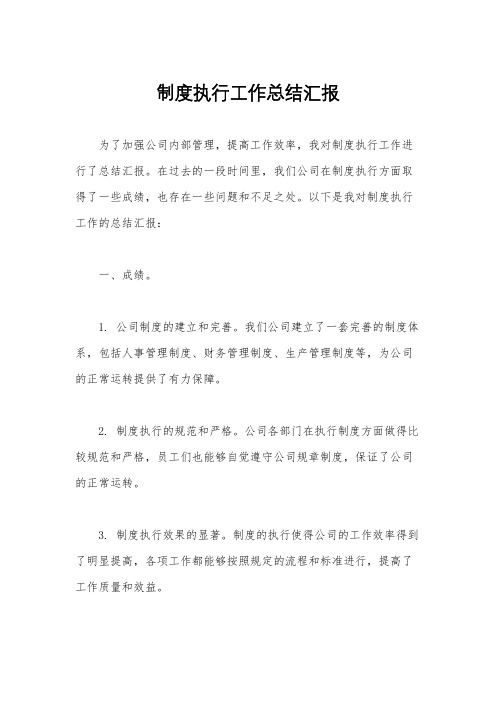 制度执行工作总结汇报

为了加强公司内部管理，提高工作效率，我对制度执行工作进行了总结汇报。在过去的一段时间里，我们公司在制度执行方面取得了一些成绩，也存在一些问题和不足之处。以下是我对制度执行工作的总结汇报：

一、成绩。

1. 公司制度的建立和完善。我们公司建立了一套完善的制度体系，包括人事管理制度、财务管理制度、生产管理制度等，为公司的正常运转提供了有力保障。

2. 制度执行的规范和严格。公司各部门在执行制度方面做得比较规范和严格，员工们也能够自觉遵守公司规章制度，保证了公司的正常运转。

3. 制度执行效果的显著。制度的执行使得公司的工作效率得到了明显提高，各项工作都能够按照规定的流程和标准进行，提高了工作质量和效益。